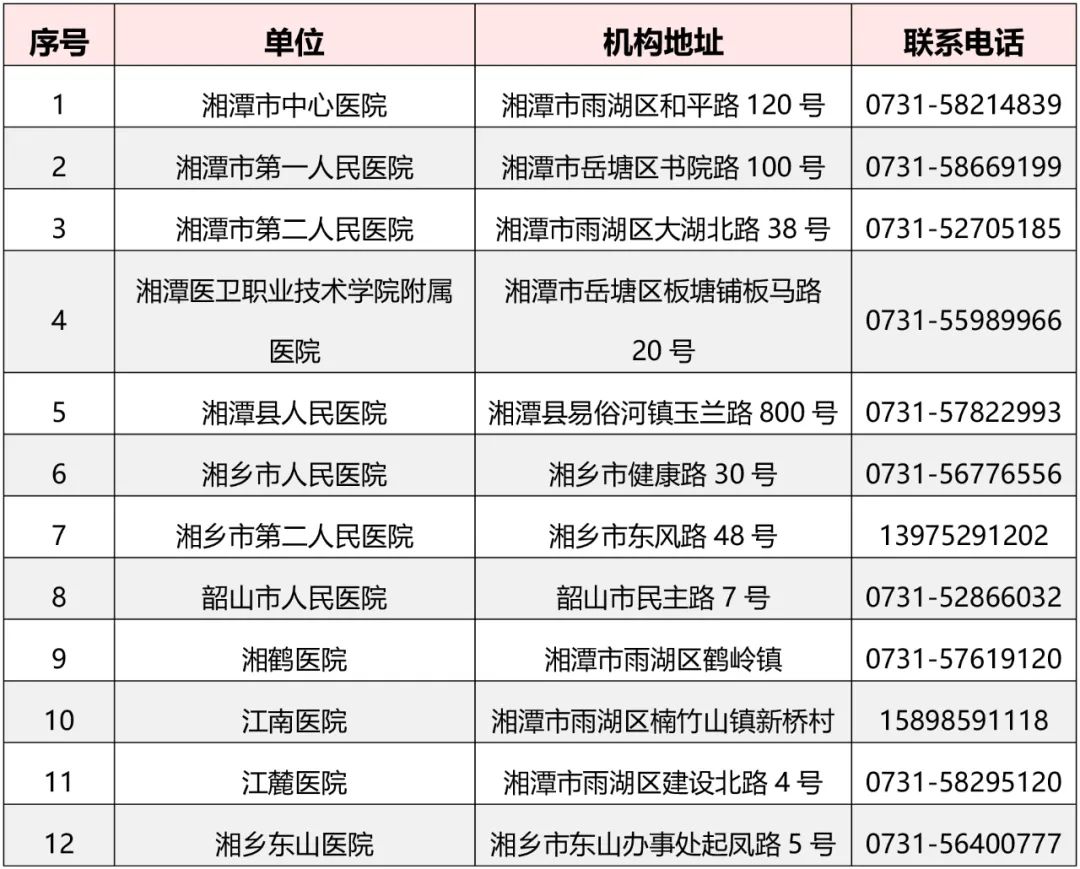 | 序号 | 单位 | 机构地址 | 联系电话 |
|---|---|---|---|
| 1 | 湘潭市中心医院 | 湘潭市雨湖区和平路 120 号 | 0731-58214839 |
| 2 | 湘潭市第一人民医院 | 湘潭市岳塘区书院路 100 号 | 0731-58669199 |
| 3 | 湘潭市第二人民医院 | 湘潭市雨湖区大湖北路 38 号 | 0731-52705185 |
| 4 | 湘潭医卫职业技术学院附属医院 | 湘潭市岳塘区板塘铺板马路 20 号 | 0731-55989966 |
| 5 | 湘潭县人民医院 | 湘潭县易俗河镇玉兰路 800 号 | 0731-57822993 |
| 6 | 湘乡市人民医院 | 湘乡市健康路 30 号 | 0731-56776556 |
| 7 | 湘乡市第二人民医院 | 湘乡市东风路 48 号 | 13975291202 |
| 8 | 韶山市人民医院 | 韶山市民主路 7 号 | 0731-52866032 |
| 9 | 湘鹤医院 | 湘潭市雨湖区鹤岭镇 | 0731-57619120 |
| 10 | 江南医院 | 湘潭市雨湖区楠竹山镇新桥村 | 15898591118 |
| 11 | 江麓医院 | 湘潭市雨湖区建设北路 4 号 | 0731-58295120 |
| 12 | 湘乡东山医院 | 湘乡市东山办事处起凤路 5 号 | 0731-56400777 |